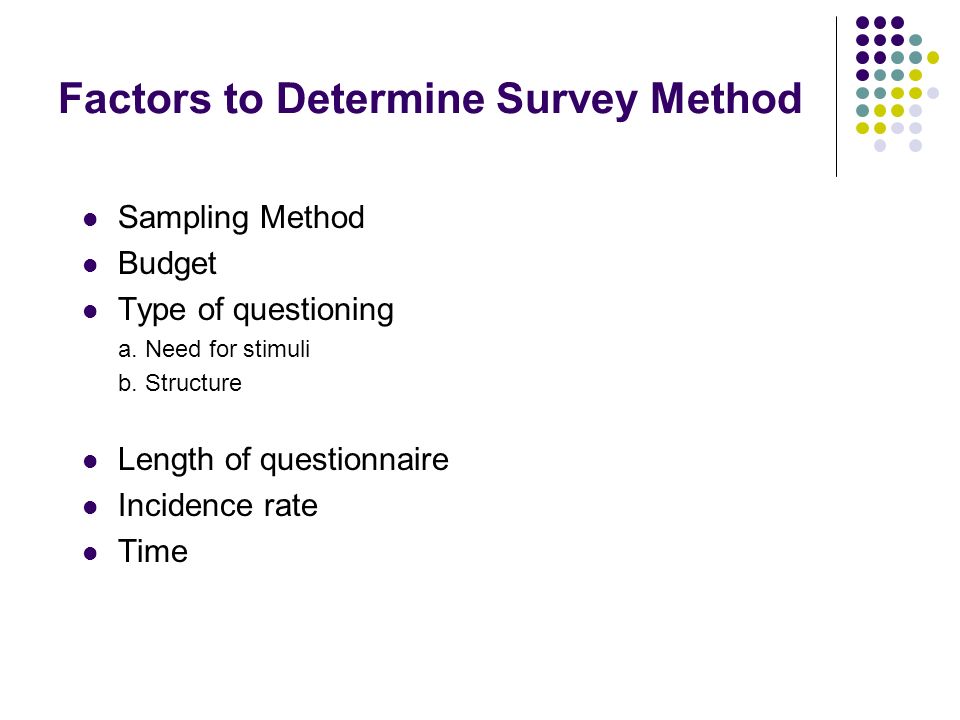 Factors to Determine Survey Method

- Sampling Method
- Budget
- Type of questioning
  a. Need for stimuli
  b. Structure

- Length of questionnaire
- Incidence rate
- Time